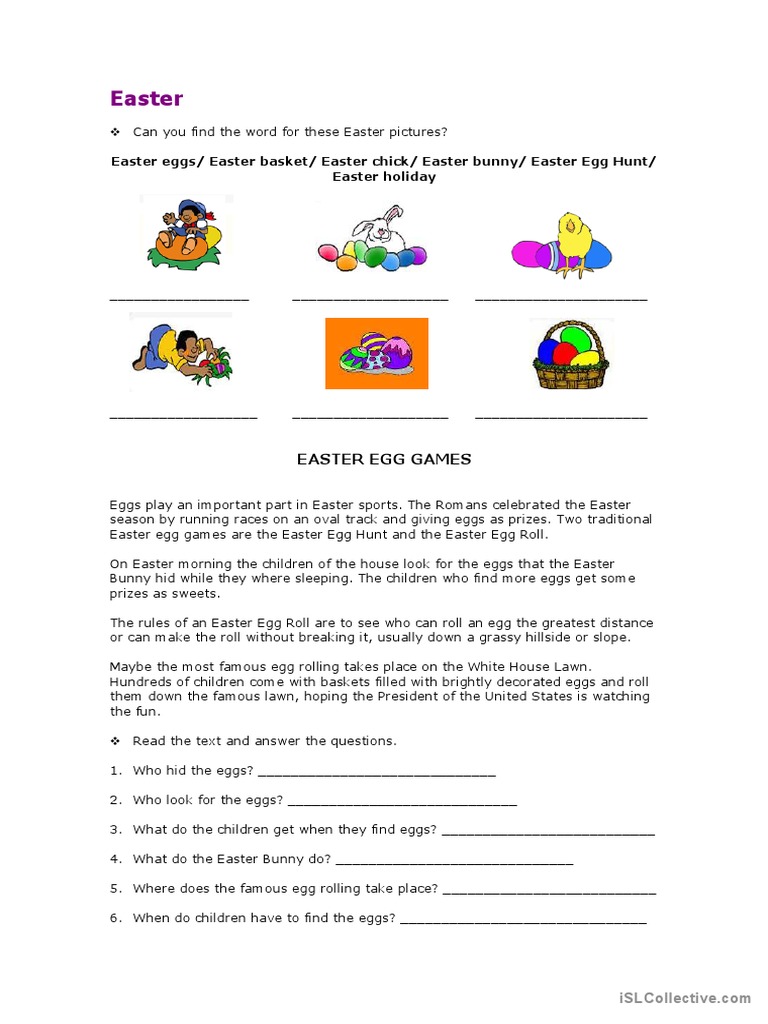 Easter

❖ Can you find the word for these Easter pictures?

Easter eggs/ Easter basket/ Easter chick/ Easter bunny/ Easter Egg Hunt/ Easter holiday

____ ____ ____

____ ____ ____

EASTER EGG GAMES

Eggs play an important part in Easter sports. The Romans celebrated the Easter season by running races on an oval track and giving eggs as prizes. Two traditional Easter egg games are the Easter Egg Hunt and the Easter Egg Roll.

On Easter morning the children of the house look for the eggs that the Easter Bunny hid while they where sleeping. The children who find more eggs get some prizes as sweets.

The rules of an Easter Egg Roll are to see who can roll an egg the greatest distance or can make the roll without breaking it, usually down a grassy hillside or slope.

Maybe the most famous egg rolling takes place on the White House Lawn. Hundreds of children come with baskets filled with brightly decorated eggs and roll them down the famous lawn, hoping the President of the United States is watching the fun.

❖ Read the text and answer the questions.

1. Who hid the eggs? ____

2. Who look for the eggs? ____

3. What do the children get when they find eggs? ____

4. What do the Easter Bunny do? ____

5. Where does the famous egg rolling take place? ____

6. When do children have to find the eggs? ____

iSLCollective.com